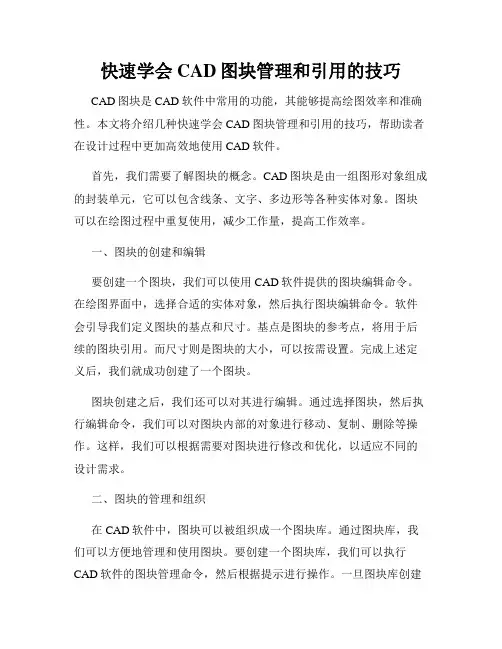 快速学会 CAD 图块管理和引用的技巧

CAD 图块是 CAD 软件中常用的功能，其能够提高绘图效率和准确性。本文将介绍几种快速学会 CAD 图块管理和引用的技巧，帮助读者在设计过程中更加高效地使用 CAD 软件。

首先，我们需要了解图块的概念。CAD 图块是由一组图形对象组成的封装单元，它可以包含线条、文字、多边形等各种实体对象。图块可以在绘图过程中重复使用，减少工作量，提高工作效率。

一、图块的创建和编辑

要创建一个图块，我们可以使用 CAD 软件提供的图块编辑命令。在绘图界面中，选择合适的实体对象，然后执行图块编辑命令。软件会引导我们定义图块的基点和尺寸。基点是图块的参考点，将用于后续的图块引用。而尺寸则是图块的大小，可以按需设置。完成上述定义后，我们就成功创建了一个图块。

图块创建之后，我们还可以对其进行编辑。通过选择图块，然后执行编辑命令，我们可以对图块内部的对象进行移动、复制、删除等操作。这样，我们可以根据需要对图块进行修改和优化，以适应不同的设计需求。

二、图块的管理和组织

在 CAD 软件中，图块可以被组织成一个图块库。通过图块库，我们可以方便地管理和使用图块。要创建一个图块库，我们可以执行 CAD 软件的图块管理命令，然后根据提示进行操作。一旦图块库创建